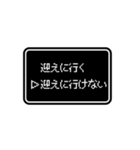 迎えに行く
▷迎えに行けない